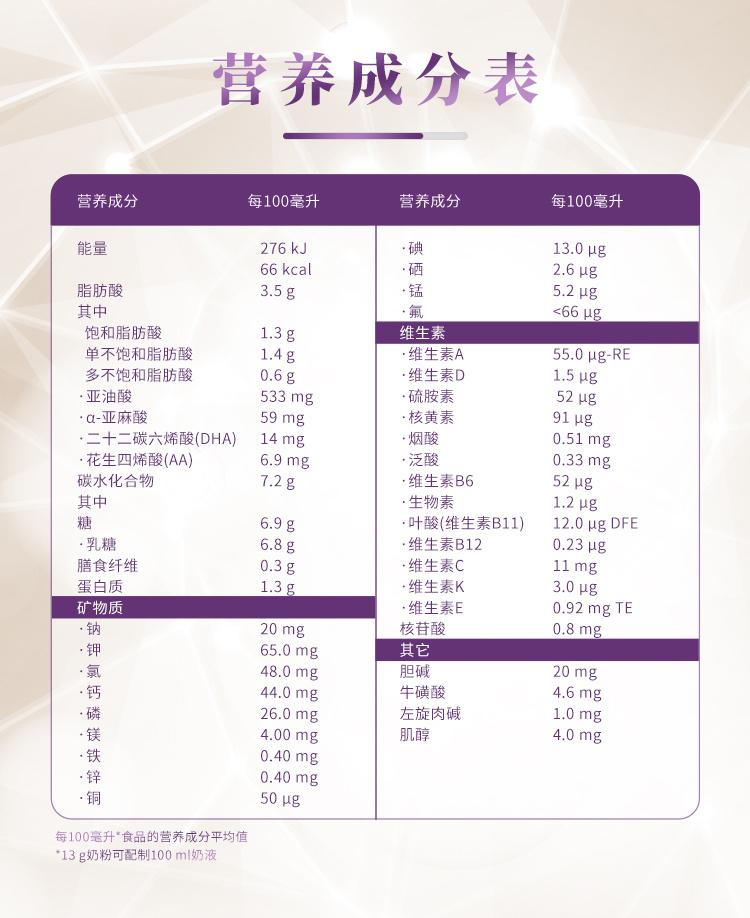 营养成分表

| 营养成分 | 每100毫升 |
|---|---|
| 能量 | 276 kJ |
|  | 66 kcal |
| 脂肪酸 | 3.5 g |
| 其中 |  |
| 饱和脂肪酸 | 1.3 g |
| 单不饱和脂肪酸 | 1.4 g |
| 多不饱和脂肪酸 | 0.6 g |
| ·亚油酸 | 533 mg |
| ·α-亚麻酸 | 59 mg |
| ·二十二碳六烯酸(DHA) | 14 mg |
| ·花生四烯酸(AA) | 6.9 mg |
| 碳水化合物 | 7.2 g |
| 其中 |  |
| 糖 | 6.9 g |
| ·乳糖 | 6.8 g |
| 膳食纤维 | 0.3 g |
| 蛋白质 | 1.3 g |
| 矿物质 |  |
| ·钠 | 20 mg |
| ·钾 | 65.0 mg |
| ·氯 | 48.0 mg |
| ·钙 | 44.0 mg |
| ·磷 | 26.0 mg |
| ·镁 | 4.00 mg |
| ·铁 | 0.40 mg |
| ·锌 | 0.40 mg |
| ·铜 | 50 µg |

| 营养成分 | 每100毫升 |
|---|---|
| ·碘 | 13.0 µg |
| ·硒 | 2.6 µg |
| ·锰 | 5.2 µg |
| ·氟 | <66 µg |
| 维生素 |  |
| ·维生素A | 55.0 µg-RE |
| ·维生素D | 1.5 µg |
| ·硫胺素 | 52 µg |
| ·核黄素 | 91 µg |
| ·烟酸 | 0.51 mg |
| ·泛酸 | 0.33 mg |
| ·维生素B6 | 52 µg |
| ·生物素 | 1.2 µg |
| ·叶酸(维生素B11) | 12.0 µg DFE |
| ·维生素B12 | 0.23 µg |
| ·维生素C | 11 mg |
| ·维生素K | 3.0 µg |
| ·维生素E | 0.92 mg TE |
| 核苷酸 | 0.8 mg |
| 其它 |  |
| 胆碱 | 20 mg |
| 牛磺酸 | 4.6 mg |
| 左旋肉碱 | 1.0 mg |
| 肌醇 | 4.0 mg |

每100毫升*食品的营养成分平均值
*13 g奶粉可配制100 ml奶液